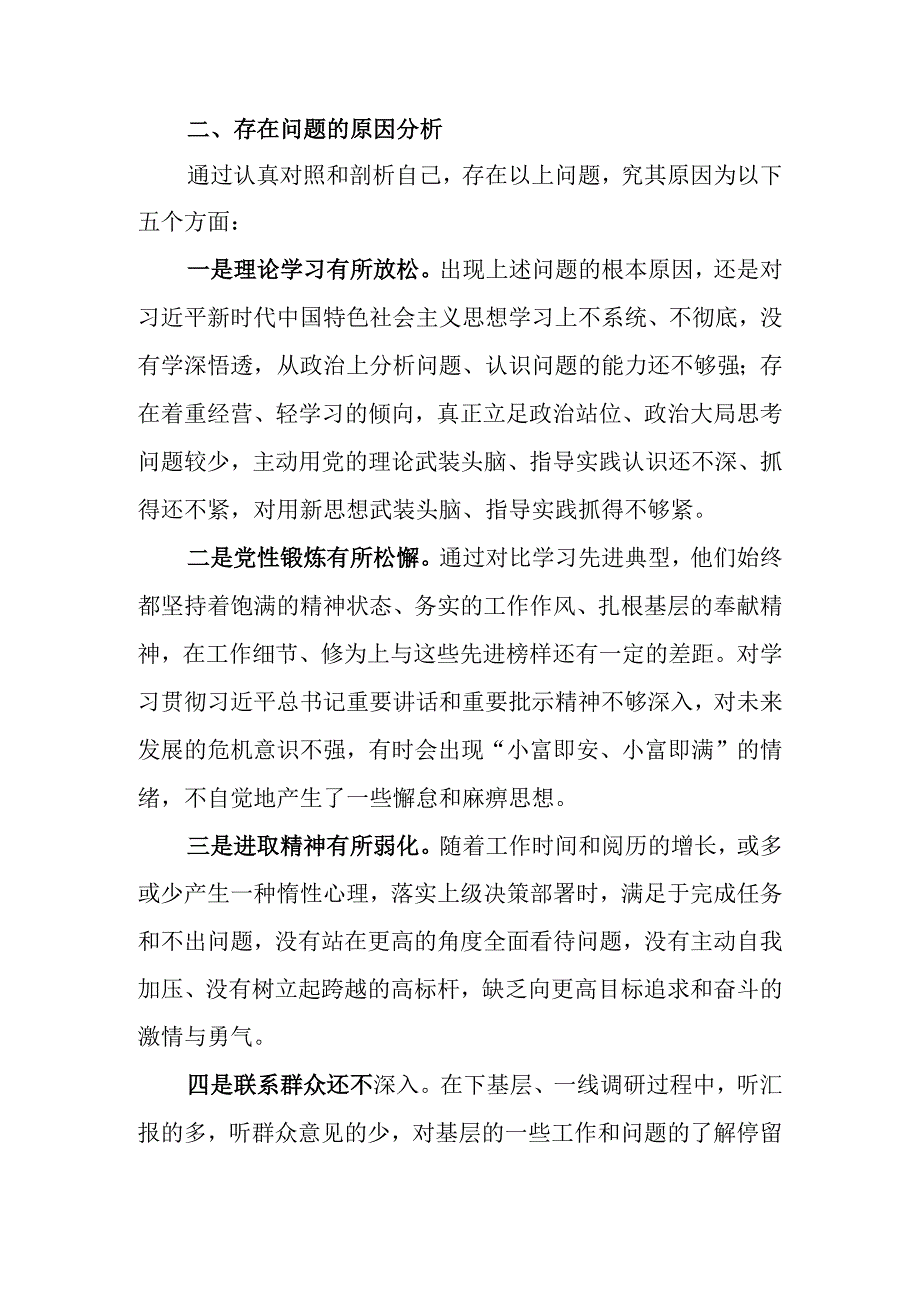 二、存在问题的原因分析

通过认真对照和剖析自己，存在以上问题，究其原因为以下五个方面：

一是理论学习有所放松。出现上述问题的根本原因，还是对习近平新时代中国特色社会主义思想学习上不系统、不彻底，没有学深悟透，从政治上分析问题、认识问题的能力还不够强；存在着重经营、轻学习的倾向，真正立足政治站位、政治大局思考问题较少，主动用党的理论武装头脑、指导实践认识还不深、抓得还不紧，对用新思想武装头脑、指导实践抓得不够紧。

二是党性锻炼有所松懈。通过对比学习先进典型，他们始终都坚持着饱满的精神状态、务实的工作作风、扎根基层的奉献精神，在工作细节、修为上与这些先进榜样还有一定的差距。对学习贯彻习近平总书记重要讲话和重要批示精神不够深入，对未来发展的危机意识不强，有时会出现“小富即安、小富即满”的情绪，不自觉地产生了一些懈怠和麻痹思想。

三是进取精神有所弱化。随着工作时间和阅历的增长，或多或少产生一种惰性心理，落实上级决策部署时，满足于完成任务和不出问题，没有站在更高的角度全面看待问题，没有主动自我加压、没有树立起跨越的高标杆，缺乏向更高目标追求和奋斗的激情与勇气。

四是联系群众还不深入。在下基层、一线调研过程中，听汇报的多，听群众意见的少，对基层的一些工作和问题的了解停留